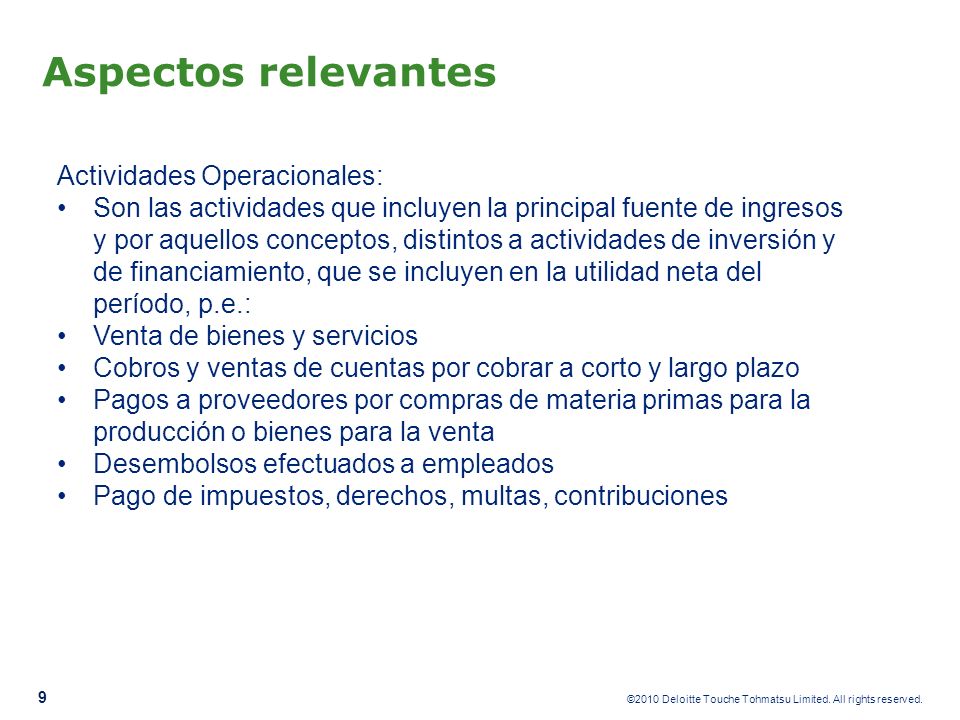 Aspectos relevantes

Actividades Operacionales:
• Son las actividades que incluyen la principal fuente de ingresos y por aquellos conceptos, distintos a actividades de inversión y de financiamiento, que se incluyen en la utilidad neta del período, p.e.:
• Venta de bienes y servicios
• Cobros y ventas de cuentas por cobrar a corto y largo plazo
• Pagos a proveedores por compras de materia primas para la producción o bienes para la venta
• Desembolsos efectuados a empleados
• Pago de impuestos, derechos, multas, contribuciones

9

©2010 Deloitte Touche Tohmatsu Limited. All rights reserved.